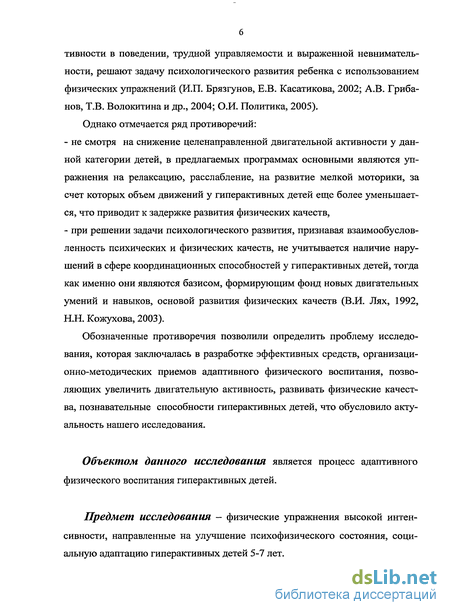 6

тивности в поведении, трудной управляемости и выраженной невнимательности, решают задачу психологического развития ребенка с использованием физических упражнений (И.П. Брязгунов, Е.В. Касатикова, 2002; А.В. Грибанов, Т.В. Волокитина и др., 2004; О.И. Политика, 2005).

Однако отмечается ряд противоречий:
- не смотря на снижение целенаправленной двигательной активности у данной категории детей, в предлагаемых программах основными являются упражнения на релаксацию, расслабление, на развитие мелкой моторики, за счет которых объем движений у гиперактивных детей еще более уменьшается, что приводит к задержке развития физических качеств,
- при решении задачи психологического развития, признавая взаимообусловленность психических и физических качеств, не учитывается наличие нарушений в сфере координационных способностей у гиперактивных детей, тогда как именно они являются базисом, формирующим фонд новых двигательных умений и навыков, основой развития физических качеств (В.И. Лях, 1992, Н.Н. Кожухова, 2003).

Обозначенные противоречия позволили определить проблему исследования, которая заключалась в разработке эффективных средств, организационно-методических приемов адаптивного физического воспитания, позволяющих увеличить двигательную активность, развивать физические качества, познавательные способности гиперактивных детей, что обусловило актуальность нашего исследования.

Объектом данного исследования является процесс адаптивного физического воспитания гиперактивных детей.

Предмет исследования – физические упражнения высокой интенсивности, направленные на улучшение психофизического состояния, социальную адаптацию гиперактивных детей 5-7 лет.

dsLib.net
библиотека диссертаций